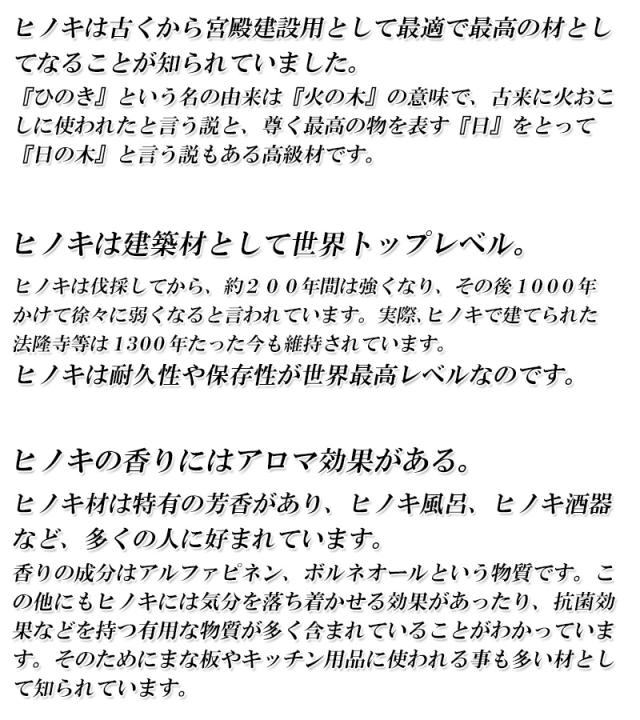 ヒノキは古くから宮殿建設用として最適で最高の材としてなることが知られていました。
『ひのき』という名の由来は『火の木』の意味で、古来に火おこしに使われたと言う説と、尊く最高の物を表す『日』をとって『日の木』と言う説もある高級材です。

ヒノキは建築材として世界トップレベル。
ヒノキは伐採してから、約２００年間は強くなり、その後1000年かけて徐々に弱くなると言われています。実際､ヒノキで建てられた法隆寺等は1300年たった今も維持されています。
ヒノキは耐久性や保存性が世界最高レベルなのです。

ヒノキの香りにはアロマ効果がある。
ヒノキ材は特有の芳香があり、ヒノキ風呂、ヒノキ酒器など、多くの人に好まれています。
香りの成分はアルファピネン、ボルネオールという物質です。この他にもヒノキには気分を落ち着かせる効果があったり、抗菌効果などを持つ有用な物質が多く含まれていることがわかっています。そのためにまな板やキッチン用品に使われる事も多い材として知られています。